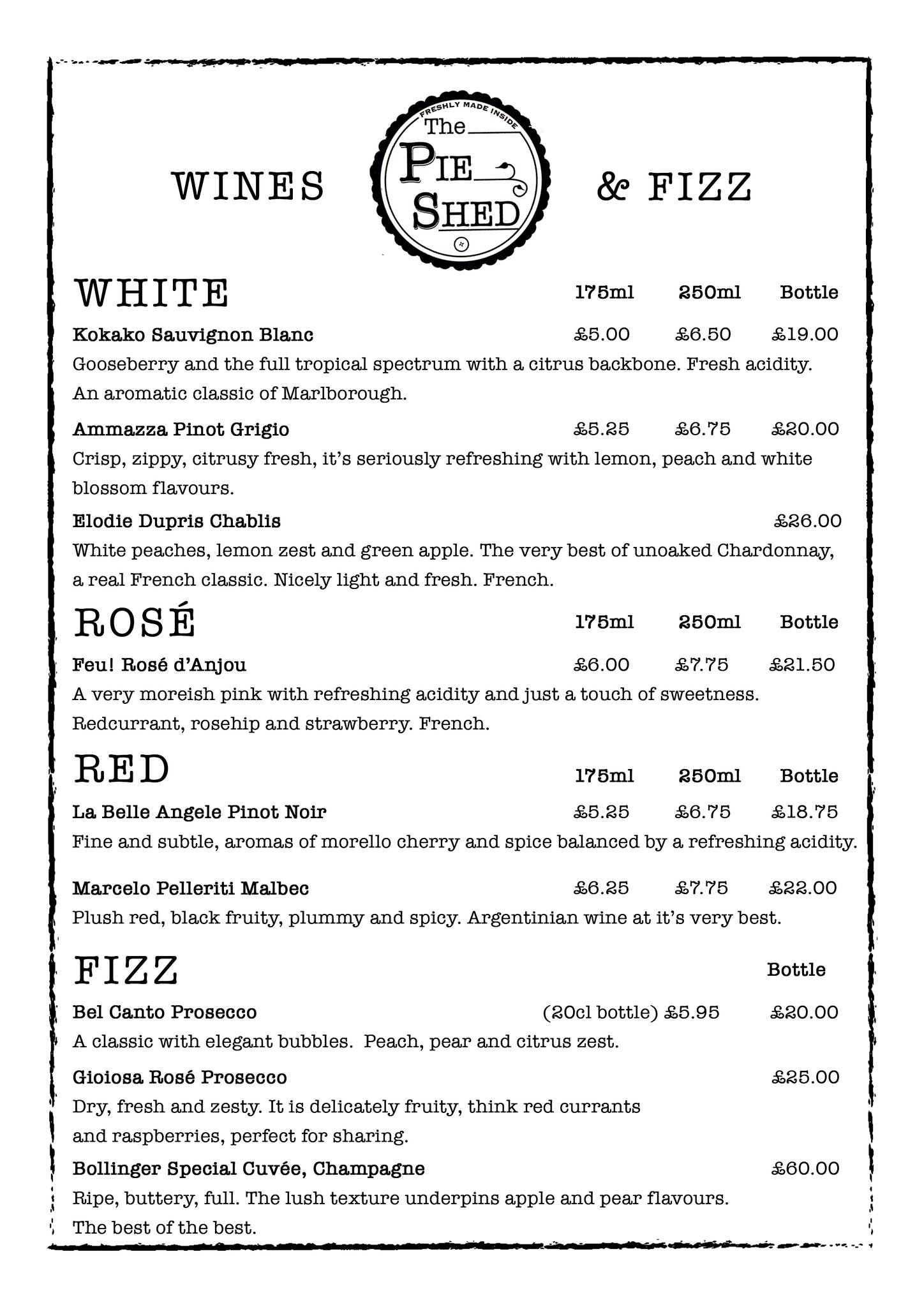 WINES

FRESHLY MADE INSIDE
The
PIE
SHED

& FIZZ

WHITE 175ml 250ml Bottle

Kokako Sauvignon Blanc £5.00 £6.50 £19.00
Gooseberry and the full tropical spectrum with a citrus backbone. Fresh acidity. An aromatic classic of Marlborough.

Ammazza Pinot Grigio £5.25 £6.75 £20.00
Crisp, zippy, citrusy fresh, it's seriously refreshing with lemon, peach and white blossom flavours.

Elodie Dupris Chablis £26.00
White peaches, lemon zest and green apple. The very best of unoaked Chardonnay, a real French classic. Nicely light and fresh. French.

ROSÉ 175ml 250ml Bottle

Feu! Rosé d'Anjou £6.00 £7.75 £21.50
A very moreish pink with refreshing acidity and just a touch of sweetness. Redcurrant, rosehip and strawberry. French.

RED 175ml 250ml Bottle

La Belle Angele Pinot Noir £5.25 £6.75 £18.75
Fine and subtle, aromas of morello cherry and spice balanced by a refreshing acidity.

Marcelo Pelleriti Malbec £6.25 £7.75 £22.00
Plush red, black fruity, plummy and spicy. Argentinian wine at it's very best.

FIZZ Bottle

Bel Canto Prosecco (20cl bottle) £5.95 £20.00
A classic with elegant bubbles. Peach, pear and citrus zest.

Gioiosa Rosé Prosecco £25.00
Dry, fresh and zesty. It is delicately fruity, think red currants and raspberries, perfect for sharing.

Bollinger Special Cuvée, Champagne £60.00
Ripe, buttery, full. The lush texture underpins apple and pear flavours. The best of the best.